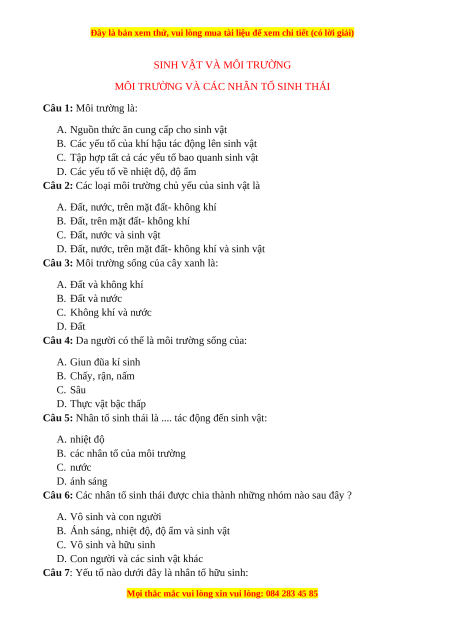 Đây là bản xem thử, vui lòng mua tài liệu để xem chi tiết (có lời giải)

SINH VẬT VÀ MÔI TRƯỜNG

MÔI TRƯỜNG VÀ CÁC NHÂN TỐ SINH THÁI

Câu 1: Môi trường là:

A. Nguồn thức ăn cung cấp cho sinh vật
B. Các yếu tố của khí hậu tác động lên sinh vật
C. Tập hợp tất cả các yếu tố bao quanh sinh vật
D. Các yếu tố về nhiệt độ, độ ẩm

Câu 2: Các loại môi trường chủ yếu của sinh vật là

A. Đất, nước, trên mặt đất- không khí
B. Đất, trên mặt đất- không khí
C. Đất, nước và sinh vật
D. Đất, nước, trên mặt đất- không khí và sinh vật

Câu 3: Môi trường sống của cây xanh là:

A. Đất và không khí
B. Đất và nước
C. Không khí và nước
D. Đất

Câu 4: Da người có thể là môi trường sống của:

A. Giun đũa kí sinh
B. Chấy, rận, nấm
C. Sâu
D. Thực vật bậc thấp

Câu 5: Nhân tố sinh thái là .... tác động đến sinh vật:

A. nhiệt độ
B. các nhân tố của môi trường
C. nước
D. ánh sáng

Câu 6: Các nhân tố sinh thái được chia thành những nhóm nào sau đây ?

A. Vô sinh và con người
B. Ánh sáng, nhiệt độ, độ ẩm và sinh vật
C. Vô sinh và hữu sinh
D. Con người và các sinh vật khác

Câu 7: Yếu tố nào dưới đây là nhân tố hữu sinh:

Mọi thắc mắc vui lòng xin vui lòng: 084 283 45 85